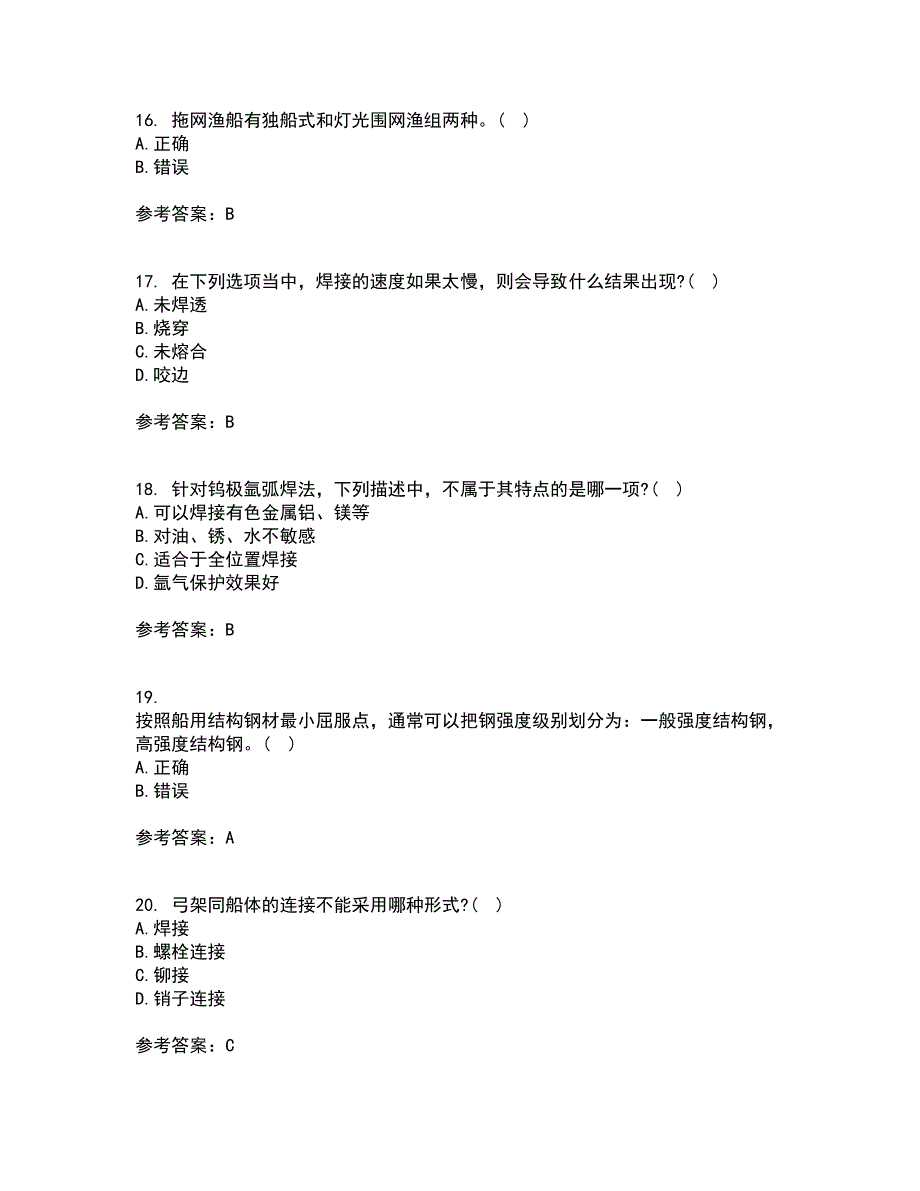 16. 拖网渔船有独船式和灯光围网渔组两种。（ ）
A. 正确
B. 错误

参考答案：B

17. 在下列选项当中，焊接的速度如果太慢，则会导致什么结果出现?（ ）
A. 未焊透
B. 烧穿
C. 未熔合
D. 咬边

参考答案：B

18. 针对钨极氩弧焊法，下列描述中，不属于其特点的是哪一项?（ ）
A. 可以焊接有色金属铝、镁等
B. 对油、锈、水不敏感
C. 适合于全位置焊接
D. 氩气保护效果好

参考答案：B

19.
按照船用结构钢材最小屈服点，通常可以把钢强度级别划分为：一般强度结构钢，高强度结构钢。（ ）
A. 正确
B. 错误

参考答案：A

20. 弓架同船体的连接不能采用哪种形式?（ ）
A. 焊接
B. 螺栓连接
C. 铆接
D. 销子连接

参考答案：C